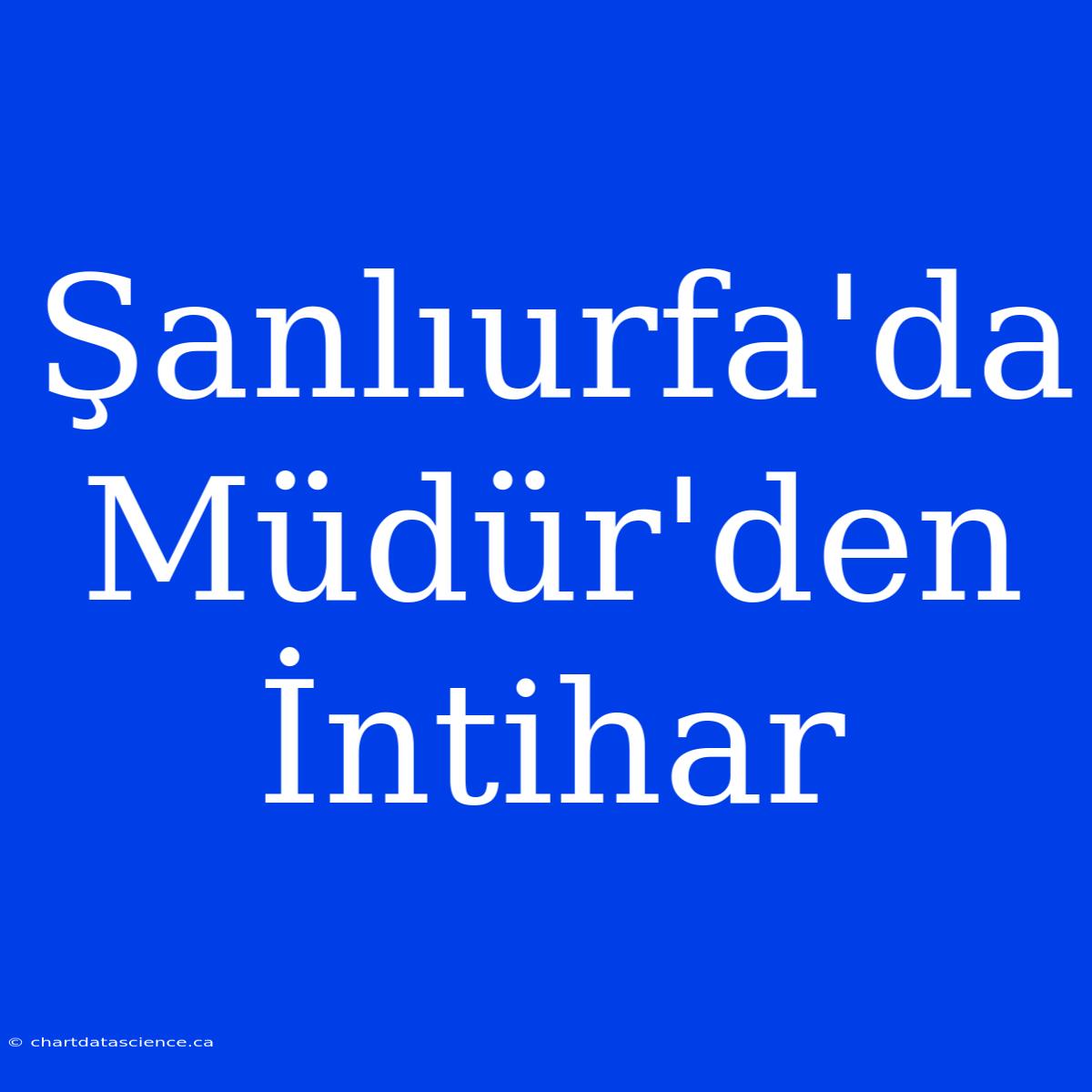 Şanlıurfa'da Müdür'den İntihar

© chartdatascience.ca